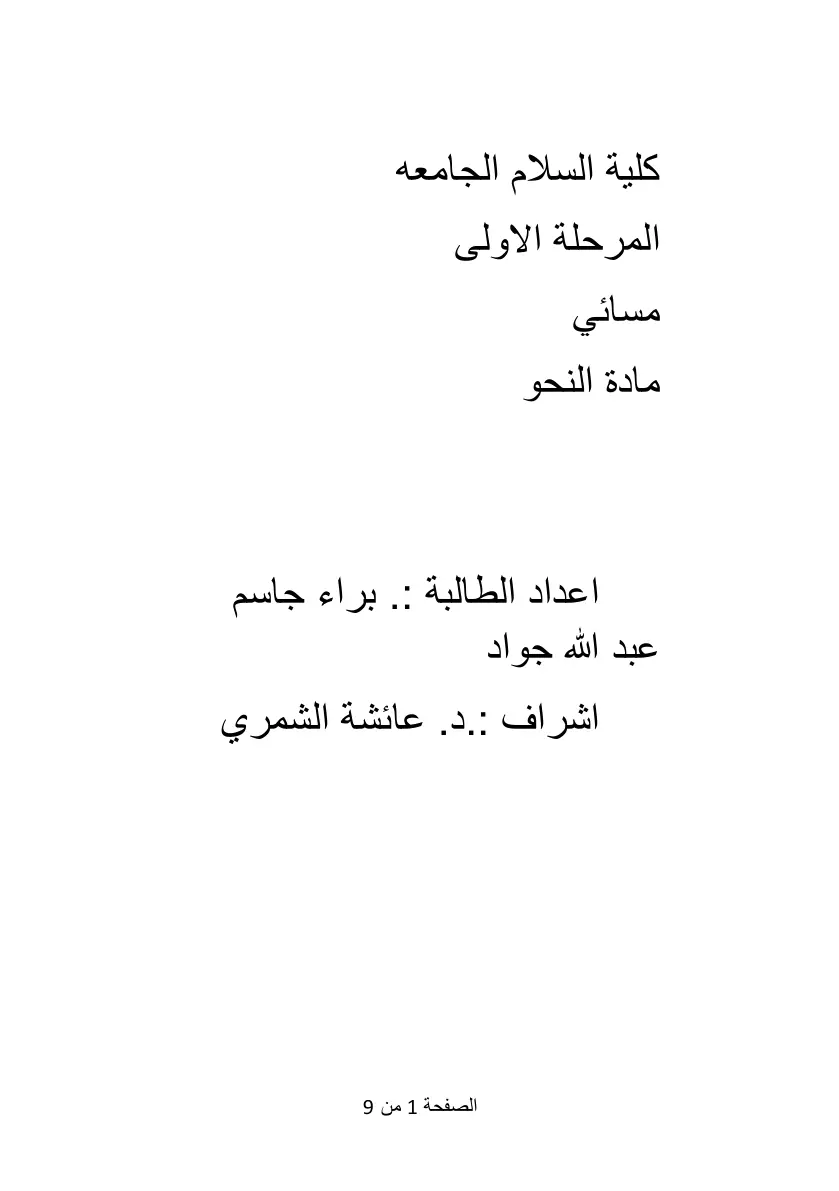 كلية السلام الجامعه

المرحلة الاولى

مسائي

مادة النحو

اعداد الطالبة :. براء جاسم عبد الله جواد

اشراف :.د. عائشة الشمري

الصفحة 1 من 9